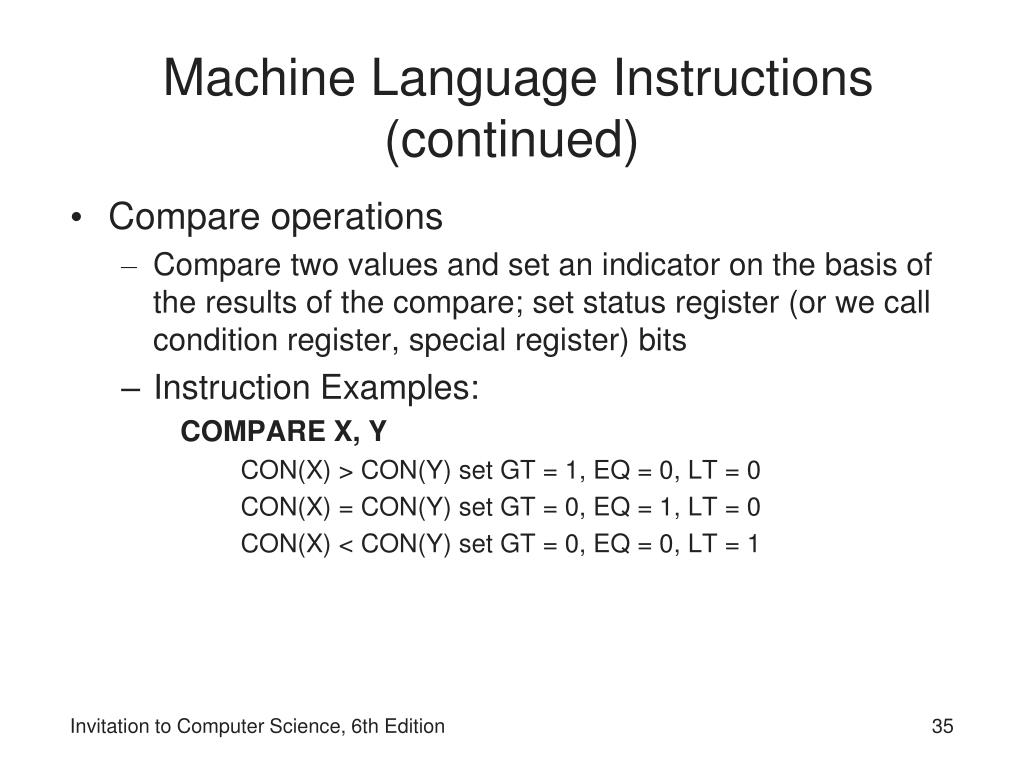 Machine Language Instructions (continued)

• Compare operations
– Compare two values and set an indicator on the basis of the results of the compare; set status register (or we call condition register, special register) bits
– Instruction Examples:
COMPARE X, Y
CON(X) > CON(Y) set GT = 1, EQ = 0, LT = 0
CON(X) = CON(Y) set GT = 0, EQ = 1, LT = 0
CON(X) < CON(Y) set GT = 0, EQ = 0, LT = 1

Invitation to Computer Science, 6th Edition

35